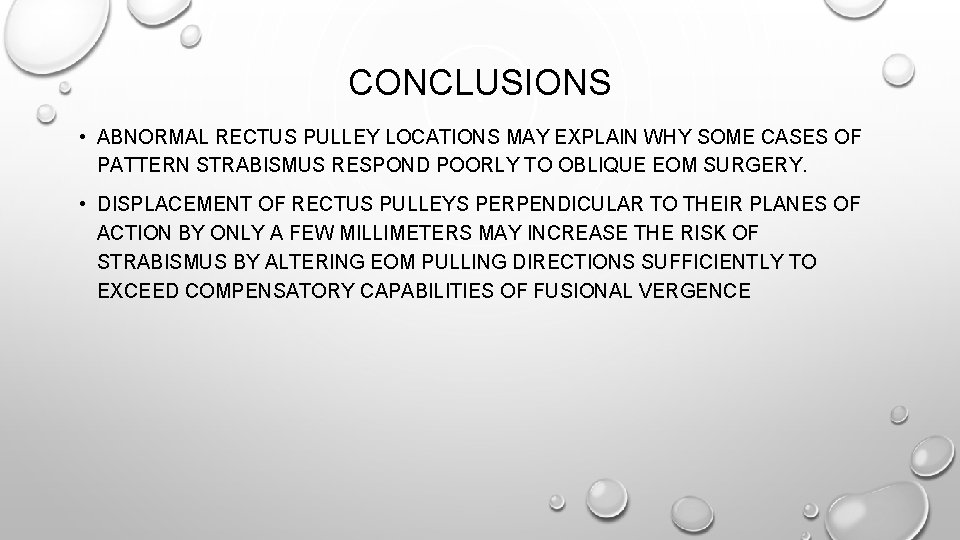 CONCLUSIONS

• ABNORMAL RECTUS PULLEY LOCATIONS MAY EXPLAIN WHY SOME CASES OF PATTERN STRABISMUS RESPOND POORLY TO OBLIQUE EOM SURGERY.

• DISPLACEMENT OF RECTUS PULLEYS PERPENDICULAR TO THEIR PLANES OF ACTION BY ONLY A FEW MILLIMETERS MAY INCREASE THE RISK OF STRABISMUS BY ALTERING EOM PULLING DIRECTIONS SUFFICIENTLY TO EXCEED COMPENSATORY CAPABILITIES OF FUSIONAL VERGENCE